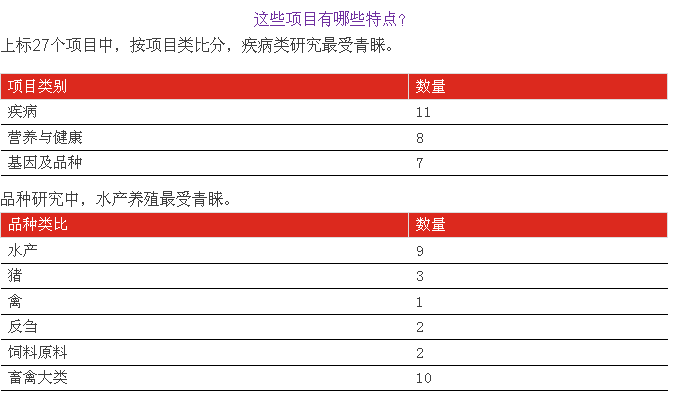 这些项目有哪些特点？

上标27个项目中，按项目类比分，疾病类研究最受青睐。

| 项目类别 | 数量 |
|---|---|
| 疾病 | 11 |
| 营养与健康 | 8 |
| 基因及品种 | 7 |

品种研究中，水产养殖最受青睐。

| 品种类比 | 数量 |
|---|---|
| 水产 | 9 |
| 猪 | 3 |
| 禽 | 1 |
| 反刍 | 2 |
| 饲料原料 | 2 |
| 畜禽大类 | 10 |